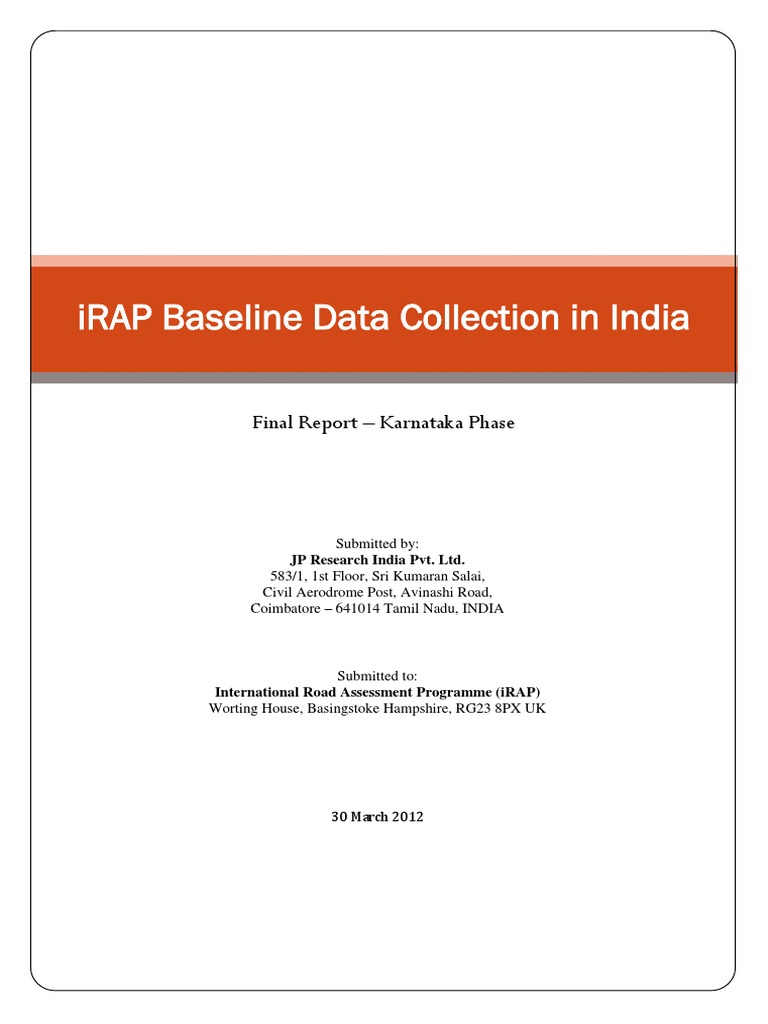 iRAP Baseline Data Collection in India

Final Report – Karnataka Phase

Submitted by:
JP Research India Pvt. Ltd.
583/1, 1st Floor, Sri Kumaran Salai,
Civil Aerodrome Post, Avinashi Road,
Coimbatore – 641014 Tamil Nadu, INDIA

Submitted to:
International Road Assessment Programme (iRAP)
Worting House, Basingstoke Hampshire, RG23 8PX UK

30 March 2012